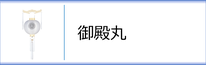 御殿丸